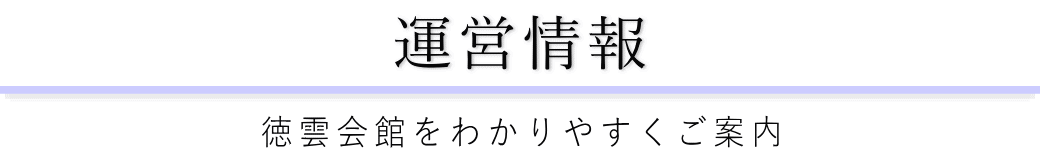 運営情報

徳雲会館をわかりやすくご案内